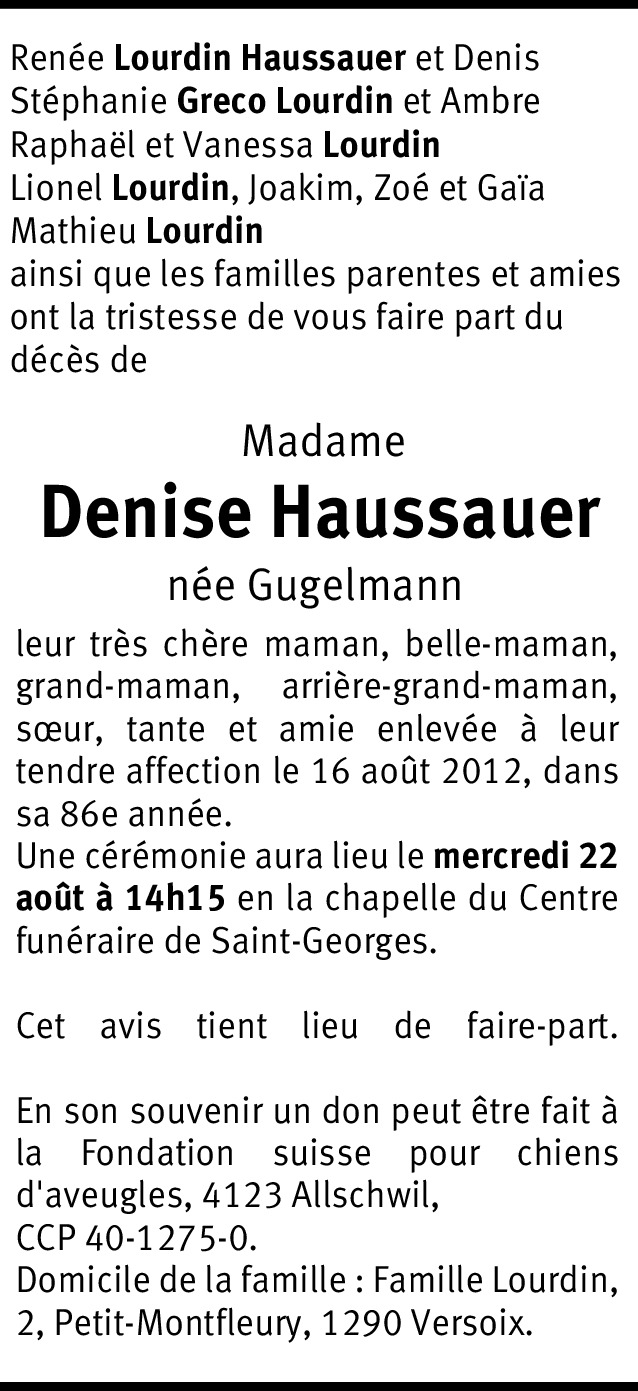 Renée Lourdin Haussauer et Denis
Stéphanie Greco Lourdin et Ambre
Raphaël et Vanessa Lourdin
Lionel Lourdin, Joakim, Zoé et Gaïa
Mathieu Lourdin
ainsi que les familles parentes et amies ont la tristesse de vous faire part du décès de

Madame
Denise Haussauer
née Gugelmann

leur très chère maman, belle-maman, grand-maman, arrière-grand-maman, sœur, tante et amie enlevée à leur tendre affection le 16 août 2012, dans sa 86e année.
Une cérémonie aura lieu le mercredi 22 août à 14h15 en la chapelle du Centre funéraire de Saint-Georges.

Cet avis tient lieu de faire-part.

En son souvenir un don peut être fait à la Fondation suisse pour chiens d'aveugles, 4123 Allschwil,
CCP 40-1275-0.
Domicile de la famille : Famille Lourdin, 2, Petit-Montfleury, 1290 Versoix.